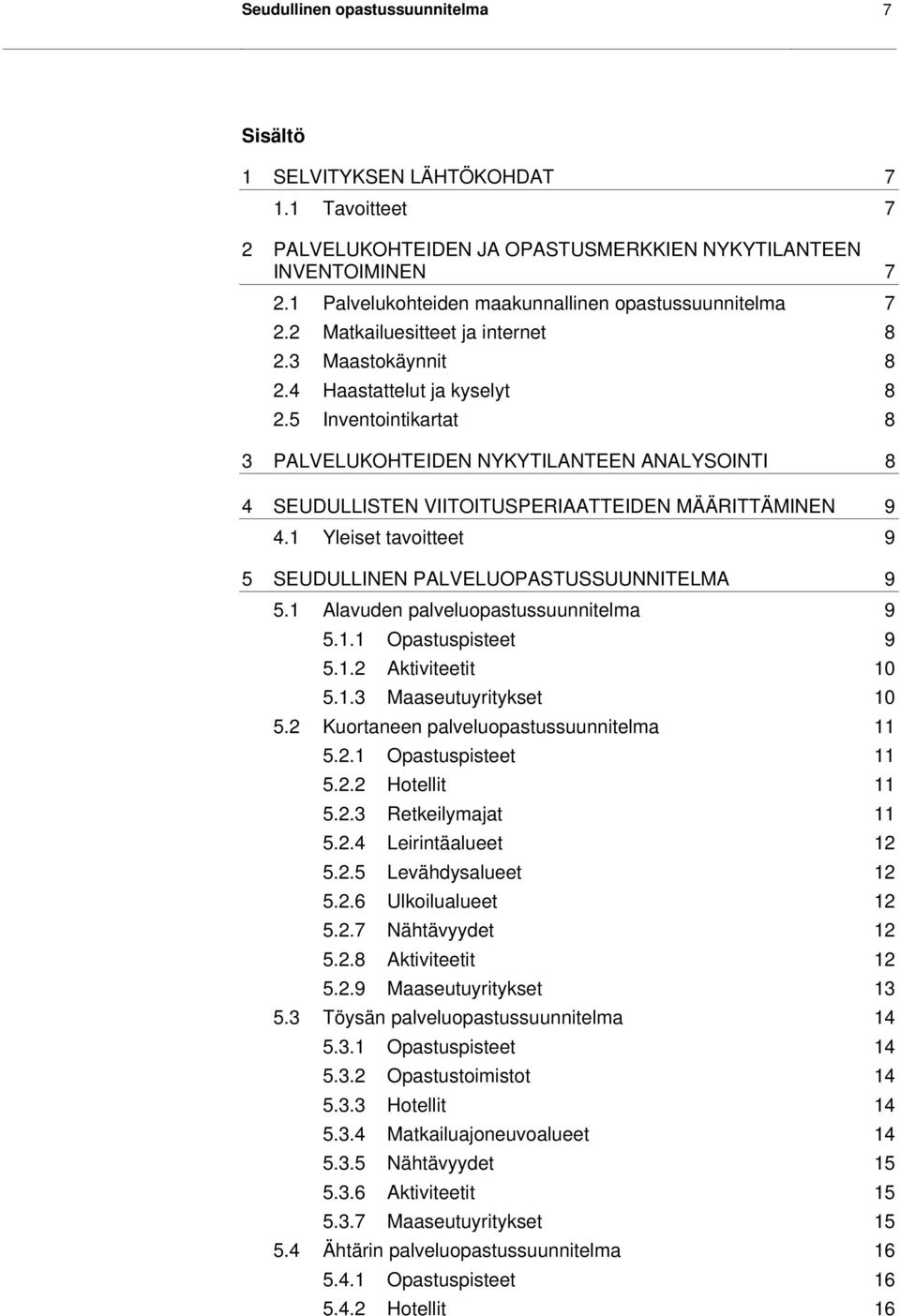 Seudullinen opastussuunnitelma 7

Sisältö

1 SELVITYKSEN LÄHTÖKOHDAT 7
1.1 Tavoitteet 7
2 PALVELUKOHTEIDEN JA OPASTUSMERKKIEN NYKYTILANTEEN INVENTOIMINEN 7
2.1 Palvelukohteiden maakunnallinen opastussuunnitelma 7
2.2 Matkailuesitteet ja internet 8
2.3 Maastokäynnit 8
2.4 Haastattelut ja kyselyt 8
2.5 Inventointikartat 8
3 PALVELUKOHTEIDEN NYKYTILANTEEN ANALYSOINTI 8
4 SEUDULLISTEN VIITOITUSPERIAATTEIDEN MÄÄRITTÄMINEN 9
4.1 Yleiset tavoitteet 9
5 SEUDULLINEN PALVELUOPASTUSSUUNNITELMA 9
5.1 Alavuden palveluopastussuunnitelma 9
5.1.1 Opastuspisteet 9
5.1.2 Aktiviteetit 10
5.1.3 Maaseutuyritykset 10
5.2 Kuortaneen palveluopastussuunnitelma 11
5.2.1 Opastuspisteet 11
5.2.2 Hotellit 11
5.2.3 Retkeilymajat 11
5.2.4 Leirintäalueet 12
5.2.5 Levähdysalueet 12
5.2.6 Ulkoilualueet 12
5.2.7 Nähtävyydet 12
5.2.8 Aktiviteetit 12
5.2.9 Maaseutuyritykset 13
5.3 Töysän palveluopastussuunnitelma 14
5.3.1 Opastuspisteet 14
5.3.2 Opastustoimistot 14
5.3.3 Hotellit 14
5.3.4 Matkailuajoneuvoalueet 14
5.3.5 Nähtävyydet 15
5.3.6 Aktiviteetit 15
5.3.7 Maaseutuyritykset 15
5.4 Ähtärin palveluopastussuunnitelma 16
5.4.1 Opastuspisteet 16
5.4.2 Hotellit 16